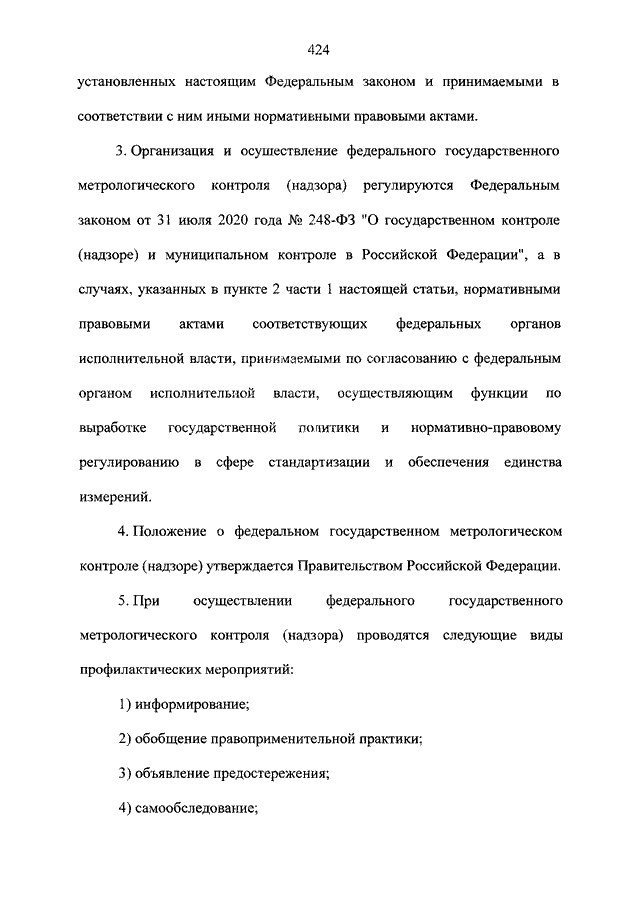 424

установленных настоящим Федеральным законом и принимаемыми в соответствии с ним иными нормативными правовыми актами.

3. Организация и осуществление федерального государственного метрологического контроля (надзора) регулируются Федеральным законом от 31 июля 2020 года № 248-ФЗ "О государственном контроле (надзоре) и муниципальном контроле в Российской Федерации", а в случаях, указанных в пункте 2 части 1 настоящей статьи, нормативными правовыми актами соответствующих федеральных органов исполнительной власти, принимаемыми по согласованию с федеральным органом исполнительной власти, осуществляющим функции по выработке государственной политики и нормативно-правовому регулированию в сфере стандартизации и обеспечения единства измерений.

4. Положение о федеральном государственном метрологическом контроле (надзоре) утверждается Правительством Российской Федерации.

5. При осуществлении федерального государственного метрологического контроля (надзора) проводятся следующие виды профилактических мероприятий:

1) информирование;

2) обобщение правоприменительной практики;

3) объявление предостережения;

4) самообследование;